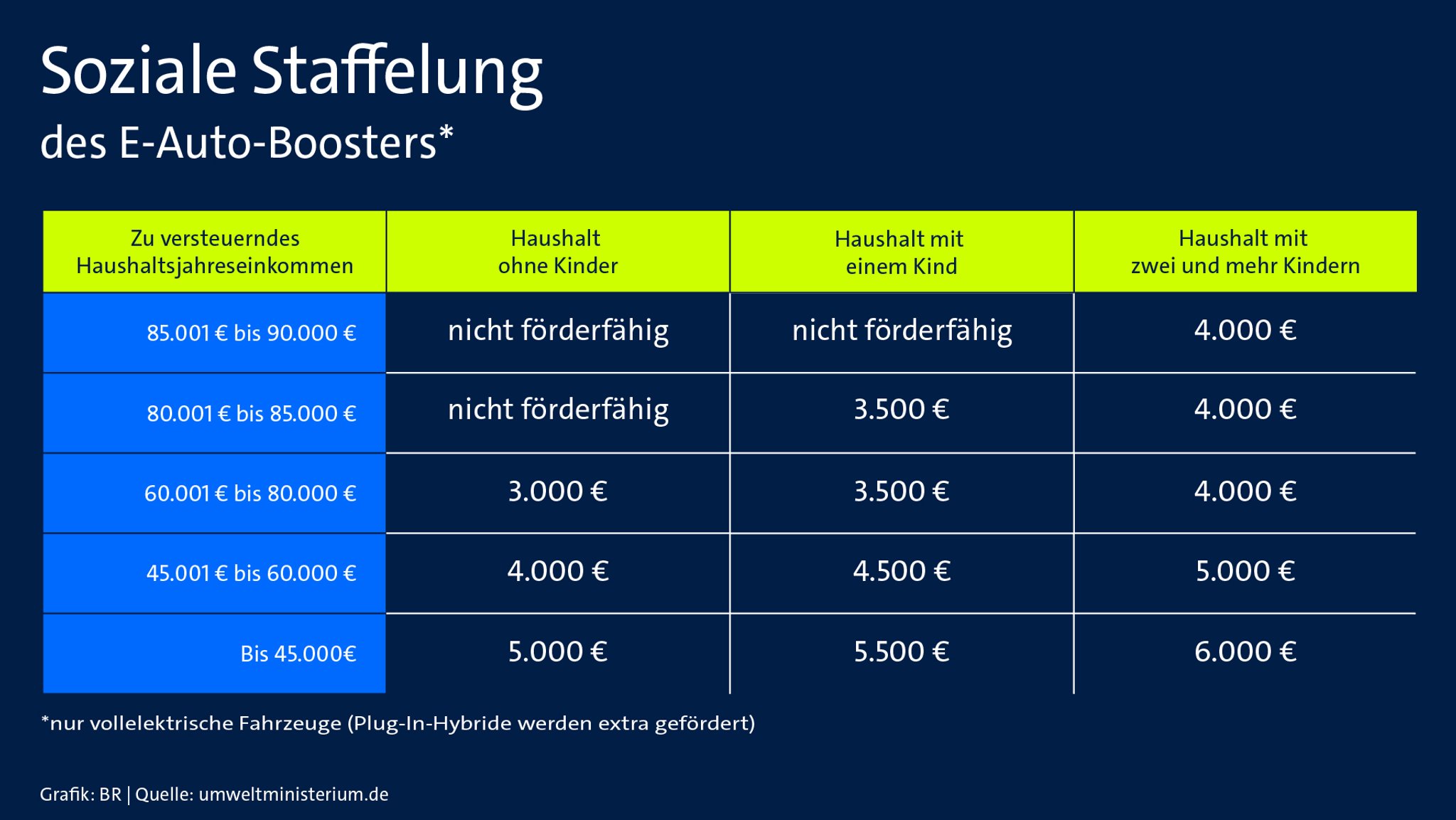 Soziale Staffelung

des E-Auto-Boosters*

| Zu versteuerndes Haushaltsjahreseinkommen | Haushalt ohne Kinder | Haushalt mit einem Kind | Haushalt mit zwei und mehr Kindern |
|---|---|---|---|
| 85.001 € bis 90.000 € | nicht förderfähig | nicht förderfähig | 4.000 € |
| 80.001 € bis 85.000 € | nicht förderfähig | 3.500 € | 4.000 € |
| 60.001 € bis 80.000 € | 3.000 € | 3.500 € | 4.000 € |
| 45.001 € bis 60.000 € | 4.000 € | 4.500 € | 5.000 € |
| Bis 45.000€ | 5.000 € | 5.500 € | 6.000 € |

*nur vollelektrische Fahrzeuge (Plug-In-Hybride werden extra gefördert)

Grafik: BR | Quelle: umweltministerium.de